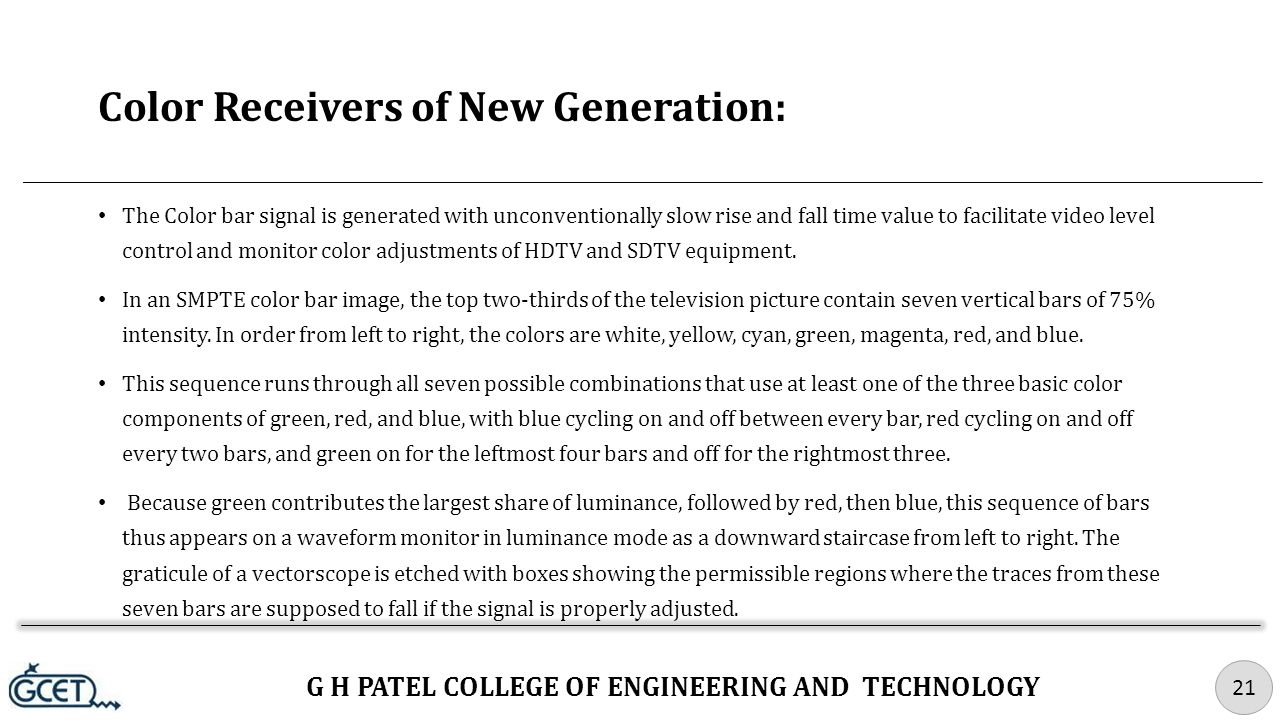 Color Receivers of New Generation:

• The Color bar signal is generated with unconventionally slow rise and fall time value to facilitate video level control and monitor color adjustments of HDTV and SDTV equipment.

• In an SMPTE color bar image, the top two-thirds of the television picture contain seven vertical bars of 75% intensity. In order from left to right, the colors are white, yellow, cyan, green, magenta, red, and blue.

• This sequence runs through all seven possible combinations that use at least one of the three basic color components of green, red, and blue, with blue cycling on and off between every bar, red cycling on and off every two bars, and green on for the leftmost four bars and off for the rightmost three.

• Because green contributes the largest share of luminance, followed by red, then blue, this sequence of bars thus appears on a waveform monitor in luminance mode as a downward staircase from left to right. The graticule of a vectorscope is etched with boxes showing the permissible regions where the traces from these seven bars are supposed to fall if the signal is properly adjusted.

GCET

G H PATEL COLLEGE OF ENGINEERING AND TECHNOLOGY

21